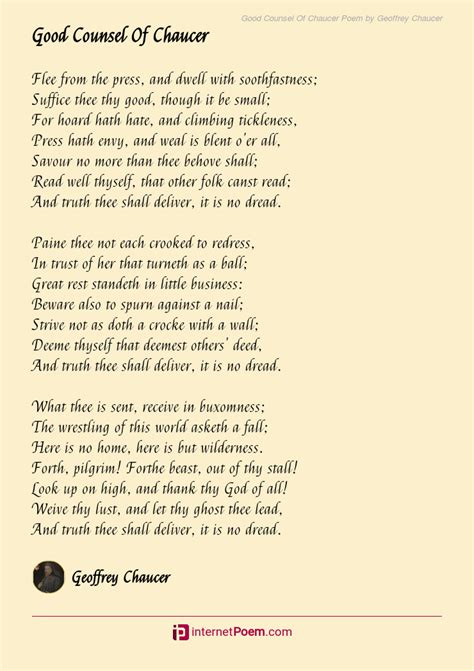 Good Counsel Of Chaucer Poem by Geoffrey Chaucer

Good Counsel Of Chaucer

Flee from the press, and dwell with soothfastness;
Suffice thee thy good, though it be small;
For hoard hath hate, and climbing tickleness,
Press hath envy, and weal is blent o'er all,
Savour no more than thee behove shall;
Read well thyself, that other folk canst read;
And truth thee shall deliver, it is no dread.

Paine thee not each crooked to redress,
In trust of her that turneth as a ball;
Great rest standeth in little business:
Beware also to spurn against a nail;
Strive not as doth a crocke with a wall;
Deeme thyself that deemest others' deed,
And truth thee shall deliver, it is no dread.

What thee is sent, receive in buxomness;
The wrestling of this world asketh a fall;
Here is no home, here is but wilderness.
Forth, pilgrim! Forthe beast, out of thy stall!
Look up on high, and thank thy God of all!
Weive thy lust, and let thy ghost thee lead,
And truth thee shall deliver, it is no dread.

Geoffrey Chaucer

internetPoem.com